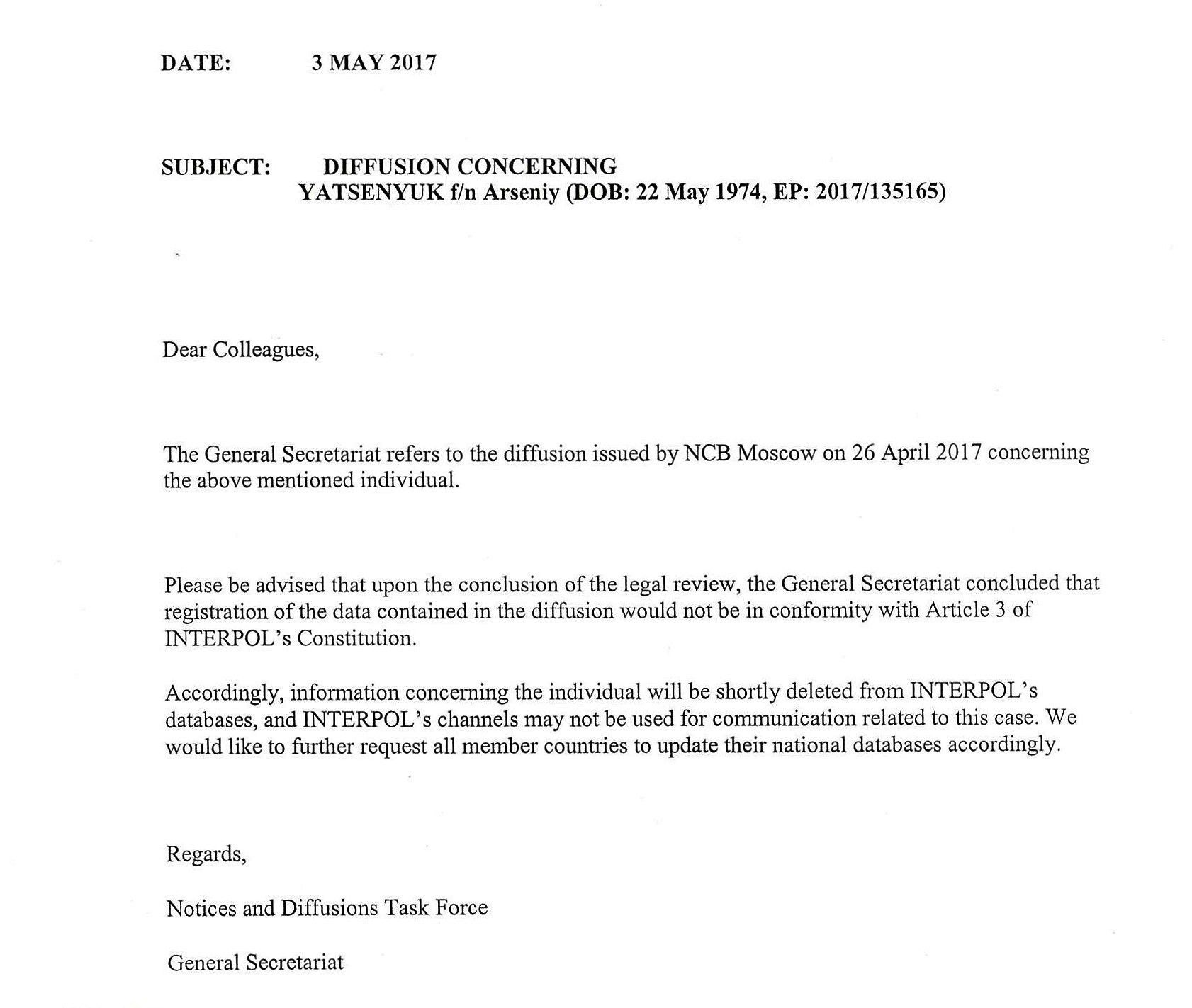 DATE: 3 MAY 2017

SUBJECT: DIFFUSION CONCERNING YATSENYUK f/n Arseniy (DOB: 22 May 1974, EP: 2017/135165)

Dear Colleagues,

The General Secretariat refers to the diffusion issued by NCB Moscow on 26 April 2017 concerning the above mentioned individual.

Please be advised that upon the conclusion of the legal review, the General Secretariat concluded that registration of the data contained in the diffusion would not be in conformity with Article 3 of INTERPOL's Constitution.

Accordingly, information concerning the individual will be shortly deleted from INTERPOL's databases, and INTERPOL's channels may not be used for communication related to this case. We would like to further request all member countries to update their national databases accordingly.

Regards,

Notices and Diffusions Task Force

General Secretariat